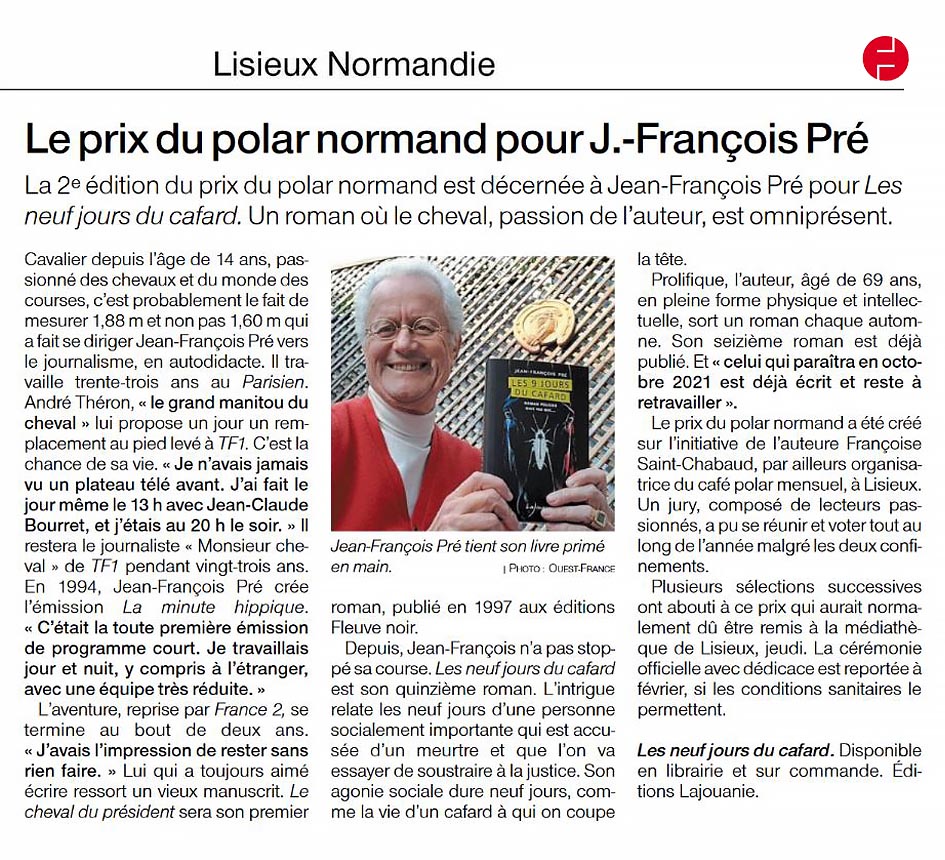 Lisieux Normandie

Le prix du polar normand pour J.-François Pré

La 2e édition du prix du polar normand est décernée à Jean-François Pré pour Les neuf jours du cafard. Un roman où le cheval, passion de l'auteur, est omniprésent.

Cavalier depuis l'âge de 14 ans, passionné des chevaux et du monde des courses, c'est probablement le fait de mesurer 1,88 m et non pas 1,60 m qui a fait se diriger Jean-François Pré vers le journalisme, en autodidacte. Il travaille trente-trois ans au Parisien. André Théron, « le grand manitou du cheval » lui propose un jour un remplacement au pied levé à TF1. C'est la chance de sa vie. « Je n'avais jamais vu un plateau télé avant. J'ai fait le jour même le 13 h avec Jean-Claude Bourret, et j'étais au 20 h le soir. » Il restera le journaliste « Monsieur cheval » de TF1 pendant vingt-trois ans. En 1994, Jean-François Pré crée l'émission La minute hippique. « C'était la toute première émission de programme court. Je travaillais jour et nuit, y compris à l'étranger, avec une équipe très réduite. »

L'aventure, reprise par France 2, se termine au bout de deux ans. « J'avais l'impression de rester sans rien faire. » Lui qui a toujours aimé écrire ressort un vieux manuscrit. Le cheval du président sera son premier

JEAN-FRANÇOIS PRÉ
LES 9 JOURS DU CAFARD
ROMAN POLICIER

Jean-François Pré tient son livre primé en main. | PHOTO : OUEST-FRANCE

roman, publié en 1997 aux éditions Fleuve noir.

Depuis, Jean-François n'a pas stoppé sa course. Les neuf jours du cafard est son quinzième roman. L'intrigue relate les neuf jours d'une personne socialement importante qui est accusée d'un meurtre et que l'on va essayer de soustraire à la justice. Son agonie sociale dure neuf jours, comme la vie d'un cafard à qui on coupe la tête.

Prolifique, l'auteur, âgé de 69 ans, en pleine forme physique et intellectuelle, sort un roman chaque automne. Son seizième roman est déjà publié. Et « celui qui paraîtra en octobre 2021 est déjà écrit et reste à retravailler ».

Le prix du polar normand a été créé sur l'initiative de l'auteure Françoise Saint-Chabaud, par ailleurs organisatrice du café polar mensuel, à Lisieux. Un jury, composé de lecteurs passionnés, a pu se réunir et voter tout au long de l'année malgré les deux confinements.

Plusieurs sélections successives ont abouti à ce prix qui aurait normalement dû être remis à la médiathèque de Lisieux, jeudi. La cérémonie officielle avec dédicace est reportée à février, si les conditions sanitaires le permettent.

Les neuf jours du cafard. Disponible en librairie et sur commande. Éditions Lajouanie.